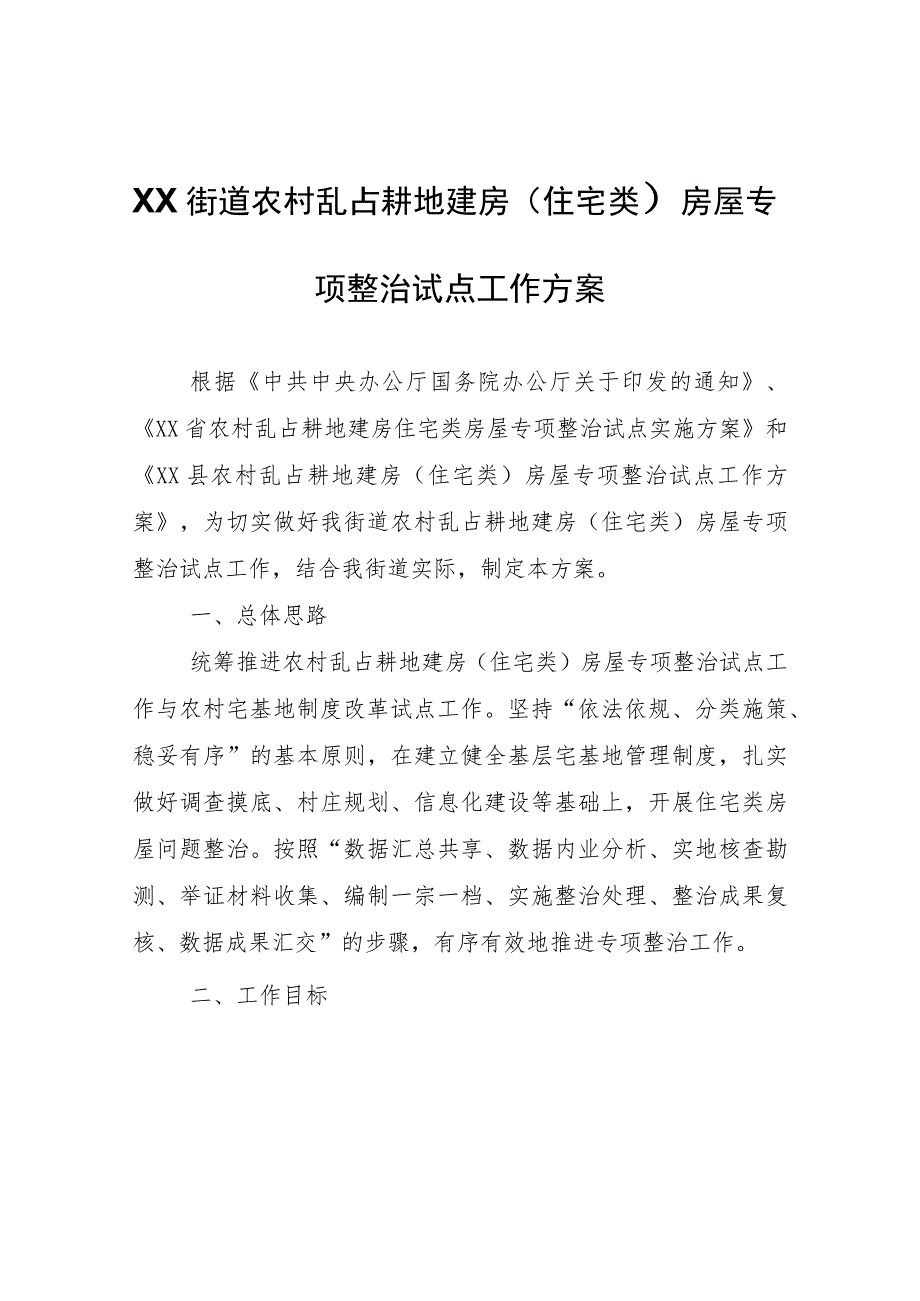 XX街道农村乱占耕地建房（住宅类）房屋专项整治试点工作方案

根据《中共中央办公厅国务院办公厅关于印发的通知》、《XX省农村乱占耕地建房住宅类房屋专项整治试点实施方案》和《XX县农村乱占耕地建房（住宅类）房屋专项整治试点工作方案》，为切实做好我街道农村乱占耕地建房（住宅类）房屋专项整治试点工作，结合我街道实际，制定本方案。

一、总体思路

统筹推进农村乱占耕地建房（住宅类）房屋专项整治试点工作与农村宅基地制度改革试点工作。坚持“依法依规、分类施策、稳妥有序”的基本原则，在建立健全基层宅基地管理制度，扎实做好调查摸底、村庄规划、信息化建设等基础上，开展住宅类房屋问题整治。按照“数据汇总共享、数据内业分析、实地核查勘测、举证材料收集、编制一宗一档、实施整治处理、整治成果复核、数据成果汇交”的步骤，有序有效地推进专项整治工作。

二、工作目标